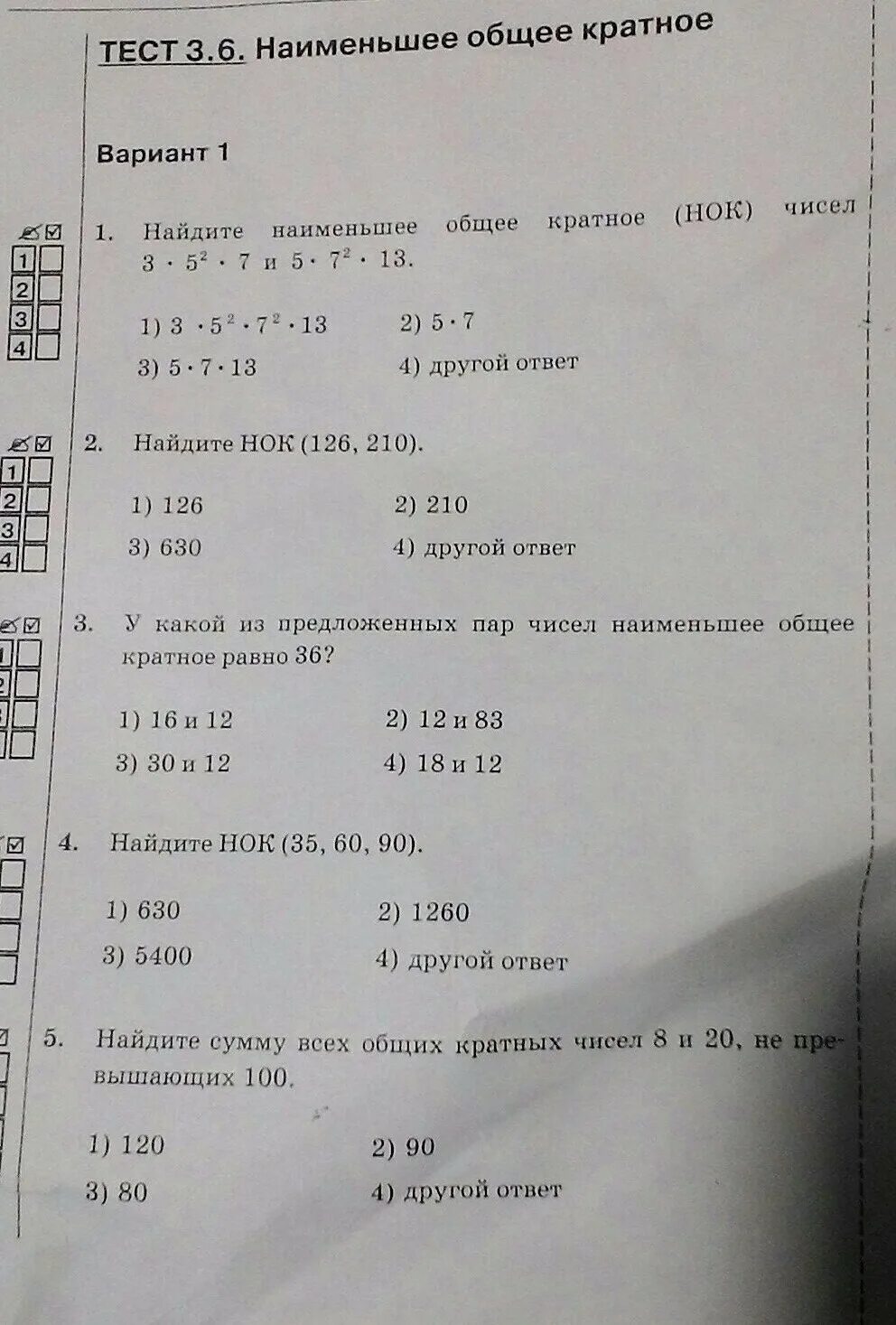 ТЕСТ 3.6. Наименьшее общее кратное

Вариант 1

1 2 3 4

1. Найдите наименьшее общее кратное (НОК) чисел $3 \cdot 5^2 \cdot 7$ и $5 \cdot 7^2 \cdot 13$.

1) $3 \cdot 5^2 \cdot 7^2 \cdot 13$
2) $5 \cdot 7$
3) $5 \cdot 7 \cdot 13$
4) другой ответ

1 2 3 4

2. Найдите НОК (126, 210).

1) 126
2) 210
3) 630
4) другой ответ

3. У какой из предложенных пар чисел наименьшее общее кратное равно 36?

1) 16 и 12
2) 12 и 83
3) 30 и 12
4) 18 и 12

4. Найдите НОК (35, 60, 90).

1) 630
2) 1260
3) 5400
4) другой ответ

5. Найдите сумму всех общих кратных чисел 8 и 20, не превышающих 100.

1) 120
2) 90
3) 80
4) другой ответ